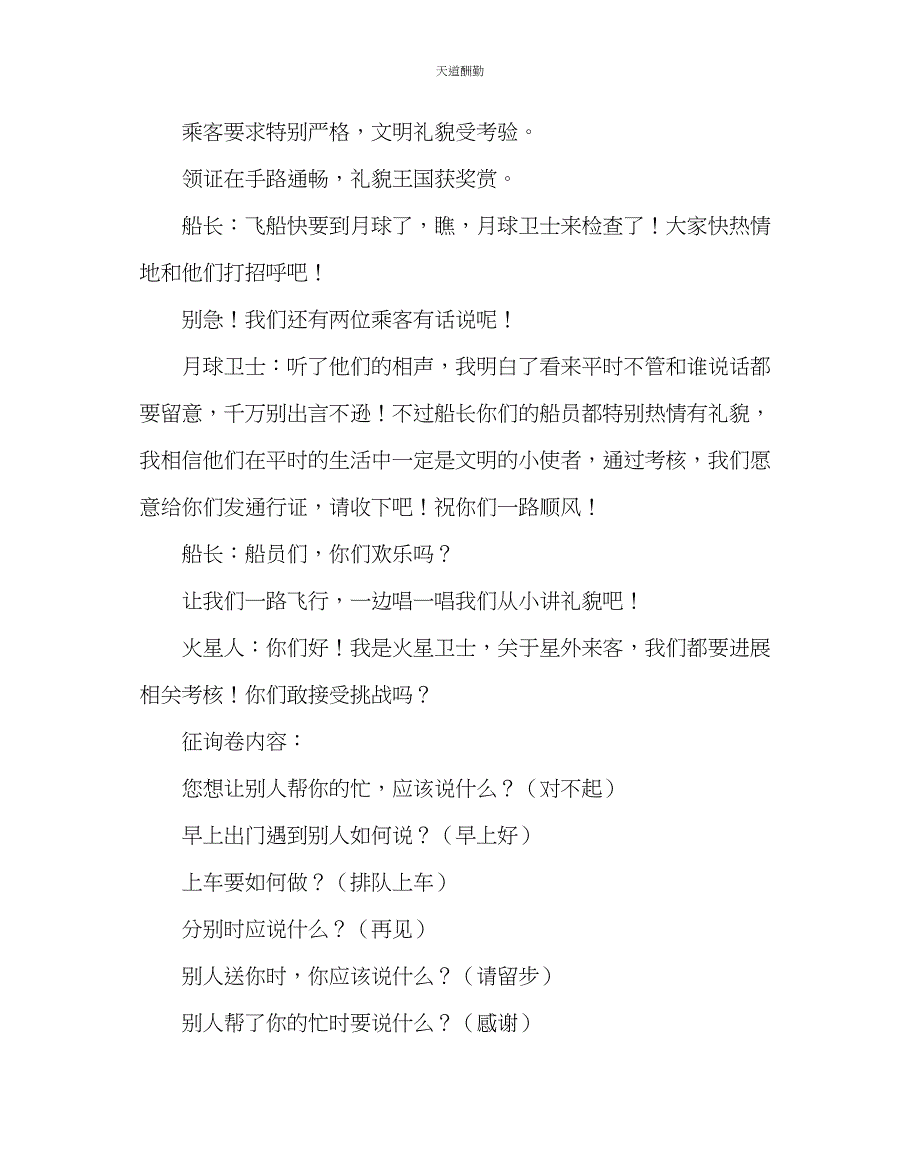 天道酬勤

乘客要求特别严格，文明礼貌受考验。

领证在手路通畅，礼貌王国获奖赏。

船长：飞船快要到月球了，瞧，月球卫士来检查了！大家快热情地和他们打招呼吧！

别急！我们还有两位乘客有话说呢！

月球卫士：听了他们的相声，我明白了看来平时不管和谁说话都要留意，千万别出言不逊！不过船长你们的船员都特别热情有礼貌，我相信他们在平时的生活中一定是文明的小使者，通过考核，我们愿意给你们发通行证，请收下吧！祝你们一路顺风！

船长：船员们，你们欢乐吗？

让我们一路飞行，一边唱一唱我们从小讲礼貌吧！

火星人：你们好！我是火星卫士，关于星外来客，我们都要进展相关考核！你们敢接受挑战吗？

征询卷内容：

您想让别人帮你的忙，应该说什么？（对不起）

早上出门遇到别人如何说？（早上好）

上车要如何做？（排队上车）

分别时应说什么？（再见）

别人送你时，你应该说什么？（请留步）

别人帮了你的忙时要说什么？（感谢）